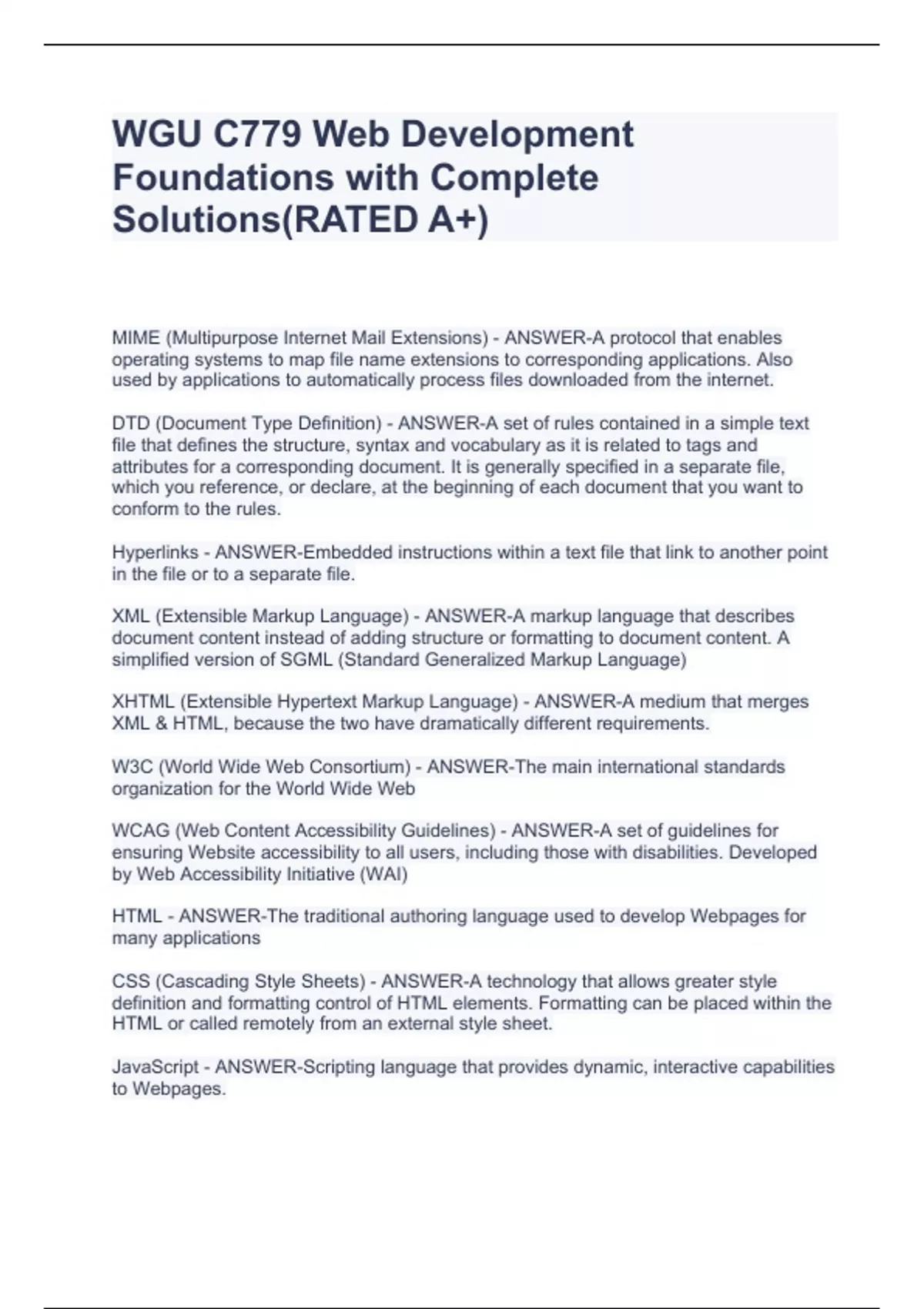 WGU C779 Web Development Foundations with Complete Solutions(RATED A+)

MIME (Multipurpose Internet Mail Extensions) - ANSWER-A protocol that enables operating systems to map file name extensions to corresponding applications. Also used by applications to automatically process files downloaded from the internet.

DTD (Document Type Definition) - ANSWER-A set of rules contained in a simple text file that defines the structure, syntax and vocabulary as it is related to tags and attributes for a corresponding document. It is generally specified in a separate file, which you reference, or declare, at the beginning of each document that you want to conform to the rules.

Hyperlinks - ANSWER-Embedded instructions within a text file that link to another point in the file or to a separate file.

XML (Extensible Markup Language) - ANSWER-A markup language that describes document content instead of adding structure or formatting to document content. A simplified version of SGML (Standard Generalized Markup Language)

XHTML (Extensible Hypertext Markup Language) - ANSWER-A medium that merges XML & HTML, because the two have dramatically different requirements.

W3C (World Wide Web Consortium) - ANSWER-The main international standards organization for the World Wide Web

WCAG (Web Content Accessibility Guidelines) - ANSWER-A set of guidelines for ensuring Website accessibility to all users, including those with disabilities. Developed by Web Accessibility Initiative (WAI)

HTML - ANSWER-The traditional authoring language used to develop Webpages for many applications

CSS (Cascading Style Sheets) - ANSWER-A technology that allows greater style definition and formatting control of HTML elements. Formatting can be placed within the HTML or called remotely from an external style sheet.

JavaScript - ANSWER-Scripting language that provides dynamic, interactive capabilities to Webpages.